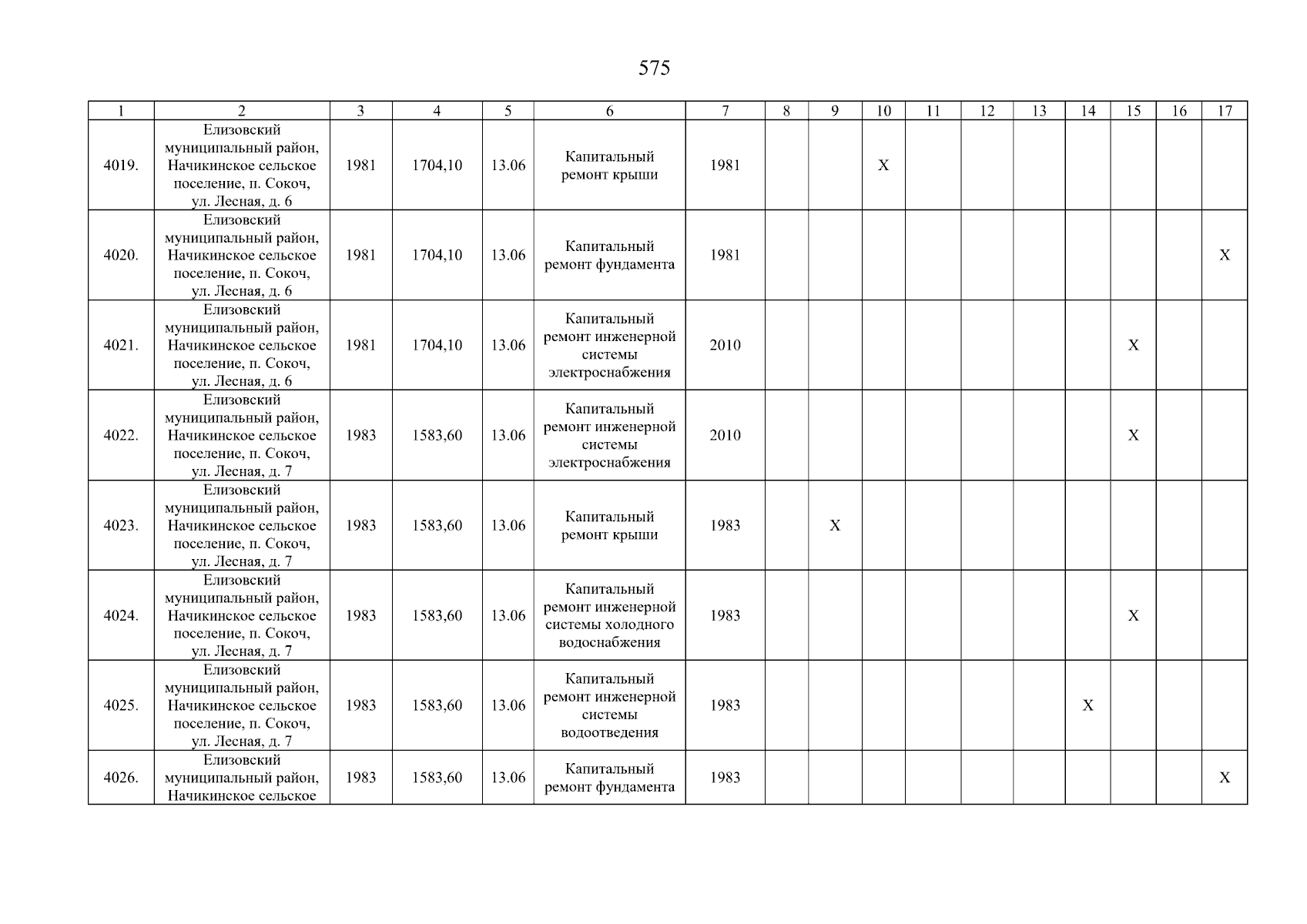 575

| 1 | 2 | 3 | 4 | 5 | 6 | 7 | 8 | 9 | 10 | 11 | 12 | 13 | 14 | 15 | 16 | 17 |
|---|---|---|---|---|---|---|---|---|---|---|---|---|---|---|---|---|
| 4019. | Елизовский муниципальный район, Начикинское сельское поселение, п. Сокоч, ул. Лесная, д. 6 | 1981 | 1704,10 | 13.06 | Капитальный ремонт крыши | 1981 | | | X | | | | | | | |
| 4020. | Елизовский муниципальный район, Начикинское сельское поселение, п. Сокоч, ул. Лесная, д. 6 | 1981 | 1704,10 | 13.06 | Капитальный ремонт фундамента | 1981 | | | | | | | | | | X |
| 4021. | Елизовский муниципальный район, Начикинское сельское поселение, п. Сокоч, ул. Лесная, д. 6 | 1981 | 1704,10 | 13.06 | Капитальный ремонт инженерной системы электроснабжения | 2010 | | | | | | | | X | | |
| 4022. | Елизовский муниципальный район, Начикинское сельское поселение, п. Сокоч, ул. Лесная, д. 7 | 1983 | 1583,60 | 13.06 | Капитальный ремонт инженерной системы электроснабжения | 2010 | | | | | | | | X | | |
| 4023. | Елизовский муниципальный район, Начикинское сельское поселение, п. Сокоч, ул. Лесная, д. 7 | 1983 | 1583,60 | 13.06 | Капитальный ремонт крыши | 1983 | | X | | | | | | | | |
| 4024. | Елизовский муниципальный район, Начикинское сельское поселение, п. Сокоч, ул. Лесная, д. 7 | 1983 | 1583,60 | 13.06 | Капитальный ремонт инженерной системы холодного водоснабжения | 1983 | | | | | | | | X | | |
| 4025. | Елизовский муниципальный район, Начикинское сельское поселение, п. Сокоч, ул. Лесная, д. 7 | 1983 | 1583,60 | 13.06 | Капитальный ремонт инженерной системы водоотведения | 1983 | | | | | | | X | | | |
| 4026. | Елизовский муниципальный район, Начикинское сельское | 1983 | 1583,60 | 13.06 | Капитальный ремонт фундамента | 1983 | | | | | | | | | | X |